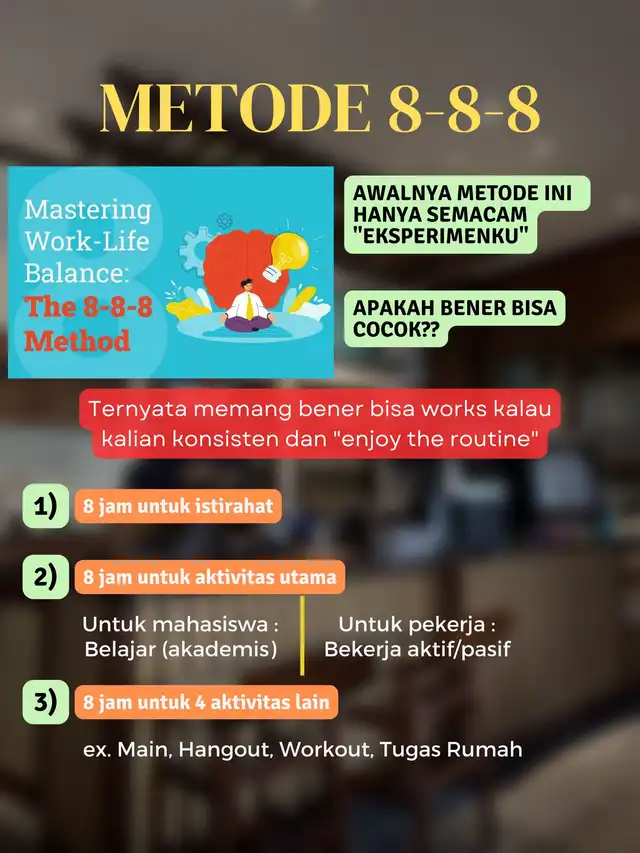 METODE 8-8-8

Mastering Work-Life Balance: The 8-8-8 Method

AWALNYA METODE INI HANYA SEMACAM "EKSPERIMENKU"

APAKAH BENER BISA COCOK??

Ternyata memang bener bisa works kalau kalian konsisten dan "enjoy the routine"

1) 8 jam untuk istirahat

2) 8 jam untuk aktivitas utama

Untuk mahasiswa : Belajar (akademis)

Untuk pekerja : Bekerja aktif/pasif

3) 8 jam untuk 4 aktivitas lain

ex. Main, Hangout, Workout, Tugas Rumah